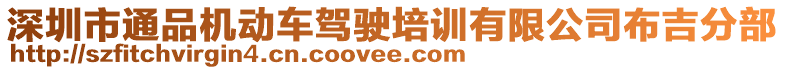 深圳市通品机动车驾驶培训有限公司布吉分部
http://szfitchvirgin4.cn.coovee.com